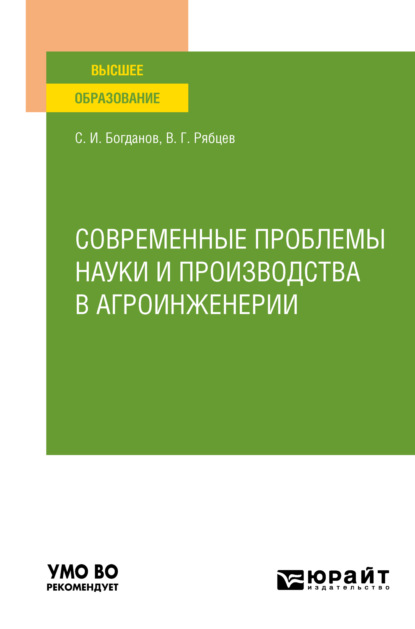 ВЫСШЕЕ
ОБРАЗОВАНИЕ

С. И. Богданов, В. Г. Рябцев

СОВРЕМЕННЫЕ ПРОБЛЕМЫ НАУКИ И ПРОИЗВОДСТВА В АГРОИНЖЕНЕРИИ

УМО ВО
РЕКОМЕНДУЕТ

ЮРАЙТ
издательство